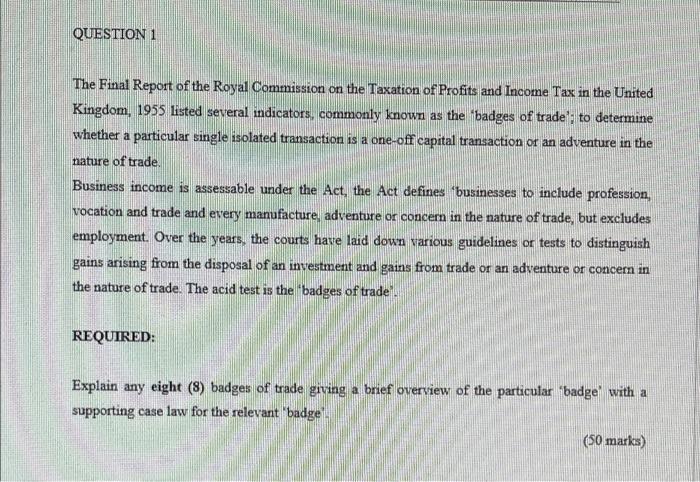 QUESTION 1

The Final Report of the Royal Commission on the Taxation of Profits and Income Tax in the United Kingdom, 1955 listed several indicators, commonly known as the 'badges of trade'; to determine whether a particular single isolated transaction is a one-off capital transaction or an adventure in the nature of trade.

Business income is assessable under the Act, the Act defines 'businesses to include profession, vocation and trade and every manufacture, adventure or concern in the nature of trade, but excludes employment. Over the years, the courts have laid down various guidelines or tests to distinguish gains arising from the disposal of an investment and gains from trade or an adventure or concern in the nature of trade. The acid test is the 'badges of trade'.

REQUIRED:

Explain any eight (8) badges of trade giving a brief overview of the particular 'badge' with a supporting case law for the relevant 'badge'.

(50 marks)